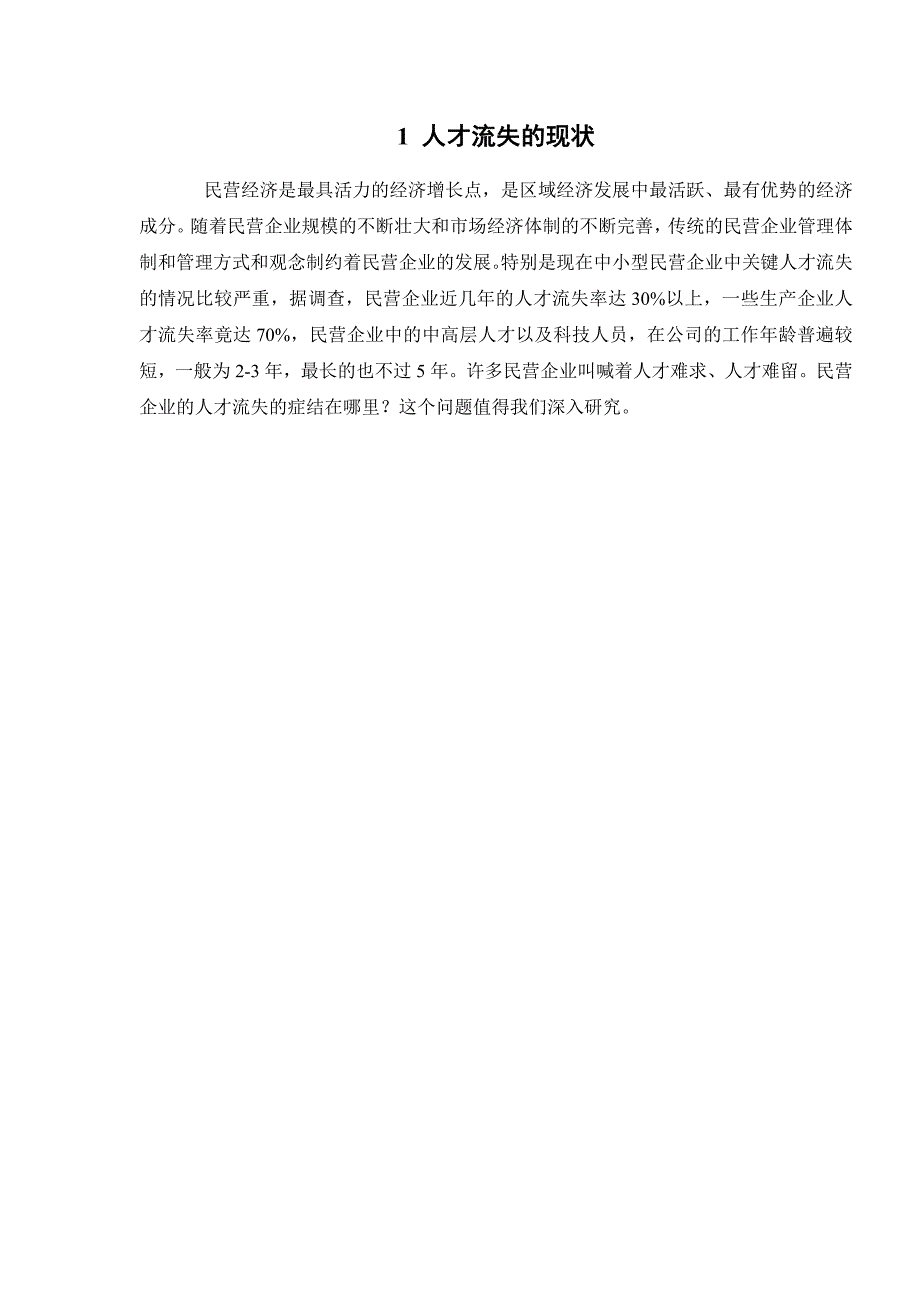 1 人才流失的现状

民营经济是最具活力的经济增长点，是区域经济发展中最活跃、最有优势的经济成分。随着民营企业规模的不断壮大和市场经济体制的不断完善，传统的民营企业管理体制和管理方式和观念制约着民营企业的发展。特别是现在中小型民营企业中关键人才流失的情况比较严重，据调查，民营企业近几年的人才流失率达 30%以上，一些生产企业人才流失率竟达 70%，民营企业中的中高层人才以及科技人员，在公司的工作年龄普遍较短，一般为 2-3 年，最长的也不过 5 年。许多民营企业叫喊着人才难求、人才难留。民营企业的人才流失的症结在哪里？这个问题值得我们深入研究。